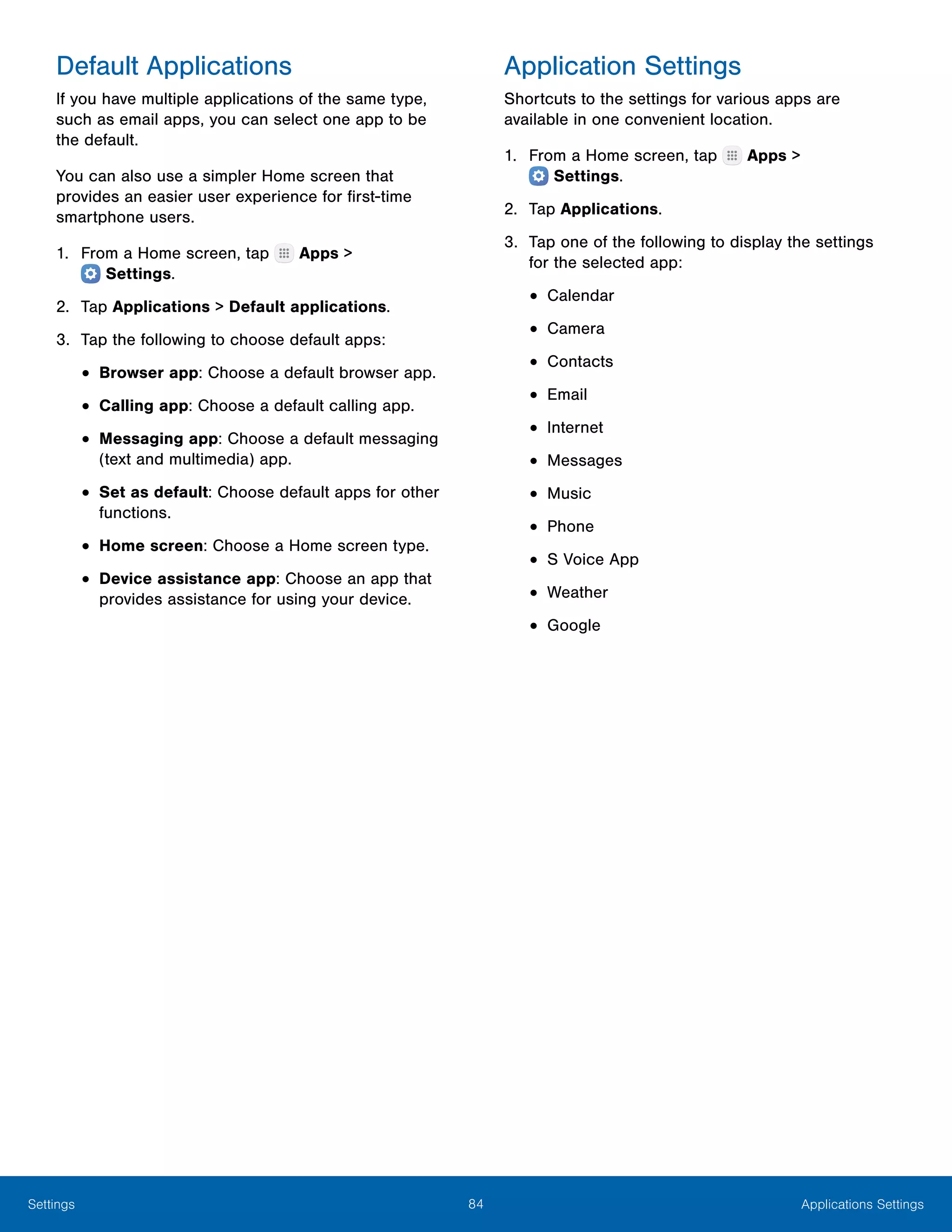 Default Applications

If you have multiple applications of the same type, such as email apps, you can select one app to be the default.

You can also use a simpler Home screen that provides an easier user experience for first-time smartphone users.

1. From a Home screen, tap Apps > Settings.

2. Tap Applications > Default applications.

3. Tap the following to choose default apps:

• Browser app: Choose a default browser app.

• Calling app: Choose a default calling app.

• Messaging app: Choose a default messaging (text and multimedia) app.

• Set as default: Choose default apps for other functions.

• Home screen: Choose a Home screen type.

• Device assistance app: Choose an app that provides assistance for using your device.

Application Settings

Shortcuts to the settings for various apps are available in one convenient location.

1. From a Home screen, tap Apps > Settings.

2. Tap Applications.

3. Tap one of the following to display the settings for the selected app:

• Calendar

• Camera

• Contacts

• Email

• Internet

• Messages

• Music

• Phone

• S Voice App

• Weather

• Google

Settings 84 Applications Settings